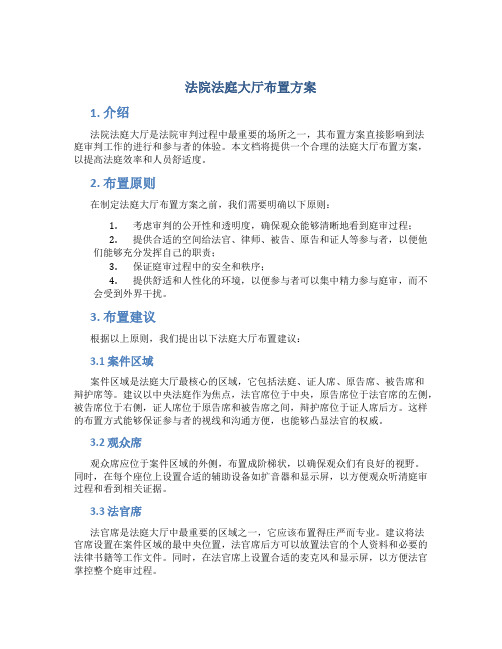 法院法庭大厅布置方案

1. 介绍

法院法庭大厅是法院审判过程中最重要的场所之一，其布置方案直接影响到法庭审判工作的进行和参与者的体验。本文档将提供一个合理的法庭大厅布置方案，以提高法庭效率和人员舒适度。

2. 布置原则

在制定法庭大厅布置方案之前，我们需要明确以下原则：

1. 考虑审判的公开性和透明度，确保观众能够清晰地看到庭审过程；
2. 提供合适的空间给法官、律师、被告、原告和证人等参与者，以便他们能够充分发挥自己的职责；
3. 保证庭审过程中的安全和秩序；
4. 提供舒适和人性化的环境，以便参与者可以集中精力参与庭审，而不会受到外界干扰。

3. 布置建议

根据以上原则，我们提出以下法庭大厅布置建议：

3.1 案件区域

案件区域是法庭大厅最核心的区域，它包括法庭、证人席、原告席、被告席和辩护席等。建议以中央法庭作为焦点，法官席位于中央，原告席位于法官席的左侧，被告席位于右侧，证人席位于原告席和被告席之间，辩护席位于证人席后方。这样的布置方式能够保证参与者的视线和沟通方便，也能够凸显法官的权威。

3.2 观众席

观众席应位于案件区域的外侧，布置成阶梯状，以确保观众们有良好的视野。同时，在每个座位上设置合适的辅助设备如扩音器和显示屏，以方便观众听清庭审过程和看到相关证据。

3.3 法官席

法官席是法庭大厅中最重要的区域之一，它应该布置得庄严而专业。建议将法官席设置在案件区域的最中央位置，法官席后方可以放置法官的个人资料和必要的法律书籍等工作文件。同时，在法官席上设置合适的麦克风和显示屏，以方便法官掌控整个庭审过程。